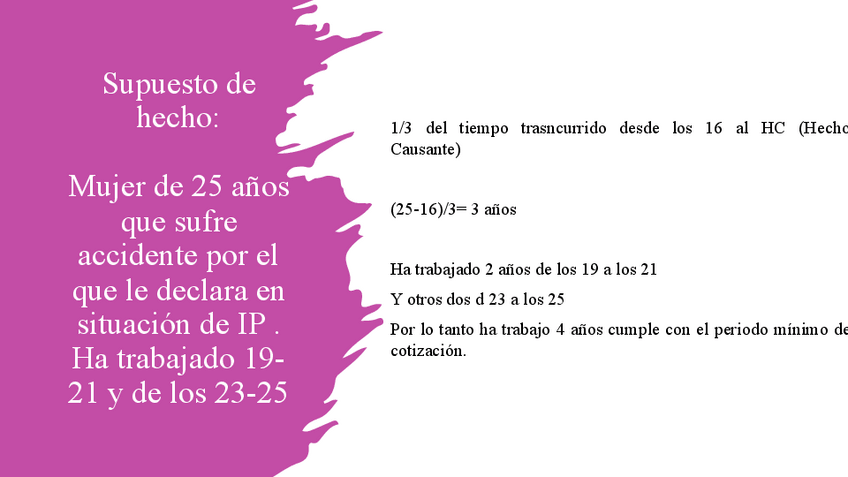 Supuesto de hecho:

Mujer de 25 años que sufre accidente por el que le declara en situación de IP . Ha trabajado 19-21 y de los 23-25

1/3 del tiempo trasncurrido desde los 16 al HC (Hecho Causante)

(25-16)/3= 3 años

Ha trabajado 2 años de los 19 a los 21

Y otros dos d 23 a los 25

Por lo tanto ha trabajo 4 años cumple con el periodo mínimo de cotización.